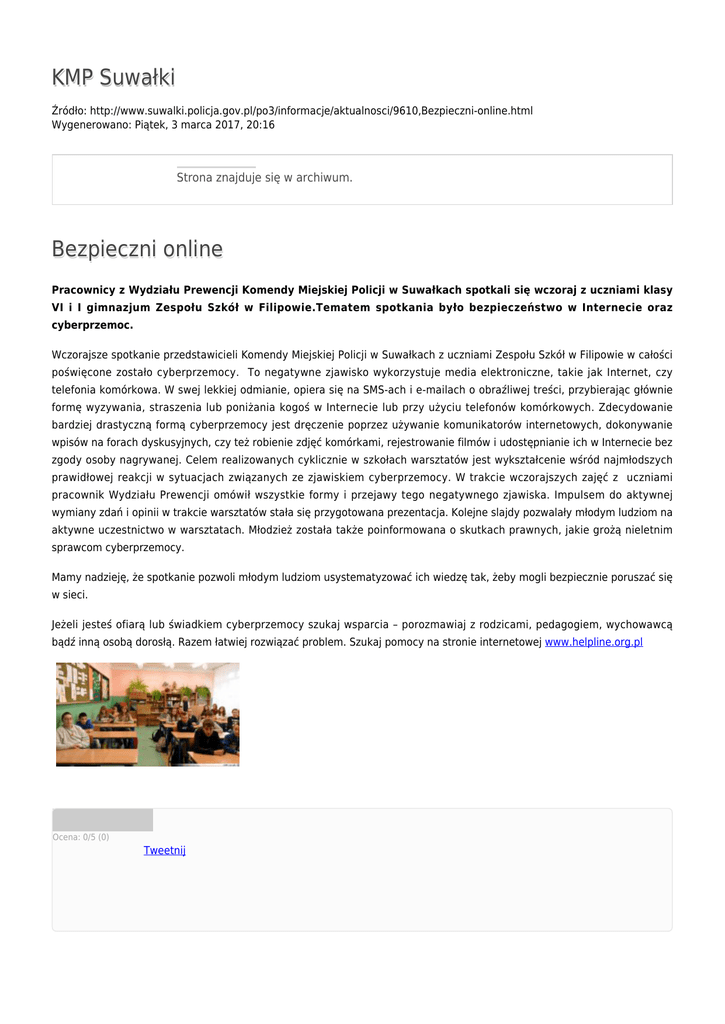 KMP Suwałki

Źródło: http://www.suwalki.policja.gov.pl/po3/informacje/aktualnosci/9610,Bezpieczni-online.html
Wygenerowano: Piątek, 3 marca 2017, 20:16

Strona znajduje się w archiwum.

Bezpieczni online

Pracownicy z Wydziału Prewencji Komendy Miejskiej Policji w Suwałkach spotkali się wczoraj z uczniami klasy VI i I gimnazjum Zespołu Szkół w Filipowie.Tematem spotkania było bezpieczeństwo w Internecie oraz cyberprzemoc.

Wczorajsze spotkanie przedstawicieli Komendy Miejskiej Policji w Suwałkach z uczniami Zespołu Szkół w Filipowie w całości poświęcone zostało cyberprzemocy.  To negatywne zjawisko wykorzystuje media elektroniczne, takie jak Internet, czy telefonia komórkowa. W swej lekkiej odmianie, opiera się na SMS-ach i e-mailach o obraźliwej treści, przybierając głównie formę wyzywania, straszenia lub poniżania kogoś w Internecie lub przy użyciu telefonów komórkowych. Zdecydowanie bardziej drastyczną formą cyberprzemocy jest dręczenie poprzez używanie komunikatorów internetowych, dokonywanie wpisów na forach dyskusyjnych, czy też robienie zdjęć komórkami, rejestrowanie filmów i udostępnianie ich w Internecie bez zgody osoby nagrywanej. Celem realizowanych cyklicznie w szkołach warsztatów jest wykształcenie wśród najmłodszych prawidłowej reakcji w sytuacjach związanych ze zjawiskiem cyberprzemocy. W trakcie wczorajszych zajęć z  uczniami pracownik Wydziału Prewencji omówił wszystkie formy i przejawy tego negatywnego zjawiska. Impulsem do aktywnej wymiany zdań i opinii w trakcie warsztatów stała się przygotowana prezentacja. Kolejne slajdy pozwalały młodym ludziom na aktywne uczestnictwo w warsztatach. Młodzież została także poinformowana o skutkach prawnych, jakie grożą nieletnim sprawcom cyberprzemocy.

Mamy nadzieję, że spotkanie pozwoli młodym ludziom usystematyzować ich wiedzę tak, żeby mogli bezpiecznie poruszać się w sieci.

Jeżeli jesteś ofiarą lub świadkiem cyberprzemocy szukaj wsparcia – porozmawiaj z rodzicami, pedagogiem, wychowawcą bądź inną osobą dorosłą. Razem łatwiej rozwiązać problem. Szukaj pomocy na stronie internetowej www.helpline.org.pl

Ocena: 0/5 (0)
Tweetnij